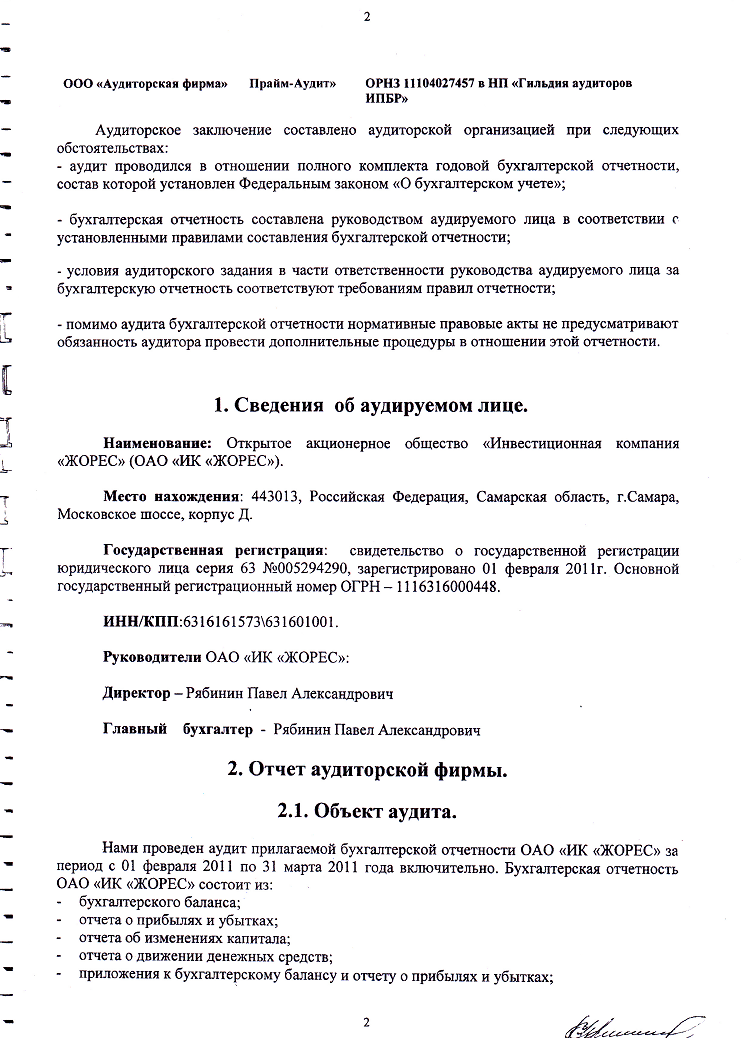 2

ООО «Аудиторская фирма» Прайм-Аудит» ОРНЗ 11104027457 в НП «Гильдия аудиторов ИПБР»

Аудиторское заключение составлено аудиторской организацией при следующих обстоятельствах:
- аудит проводился в отношении полного комплекта годовой бухгалтерской отчетности, состав которой установлен Федеральным законом «О бухгалтерском учете»;

- бухгалтерская отчетность составлена руководством аудируемого лица в соответствии с установленными правилами составления бухгалтерской отчетности;

- условия аудиторского задания в части ответственности руководства аудируемого лица за бухгалтерскую отчетность соответствуют требованиям правил отчетности;

- помимо аудита бухгалтерской отчетности нормативные правовые акты не предусматривают обязанность аудитора провести дополнительные процедуры в отношении этой отчетности.

1. Сведения об аудируемом лице.

Наименование: Открытое акционерное общество «Инвестиционная компания «ЖОРЕС» (ОАО «ИК «ЖОРЕС»).

Место нахождения: 443013, Российская Федерация, Самарская область, г.Самара, Московское шоссе, корпус Д.

Государственная регистрация: свидетельство о государственной регистрации юридического лица серия 63 №005294290, зарегистрировано 01 февраля 2011г. Основной государственный регистрационный номер ОГРН – 1116316000448.

ИНН/КПП:6316161573\631601001.

Руководители ОАО «ИК «ЖОРЕС»:

Директор – Рябинин Павел Александрович

Главный бухгалтер - Рябинин Павел Александрович

2. Отчет аудиторской фирмы.

2.1. Объект аудита.

Нами проведен аудит прилагаемой бухгалтерской отчетности ОАО «ИК «ЖОРЕС» за период с 01 февраля 2011 по 31 марта 2011 года включительно. Бухгалтерская отчетность ОАО «ИК «ЖОРЕС» состоит из:
- бухгалтерского баланса;
- отчета о прибылях и убытках;
- отчета об изменениях капитала;
- отчета о движении денежных средств;
- приложения к бухгалтерскому балансу и отчету о прибылях и убытках;

2